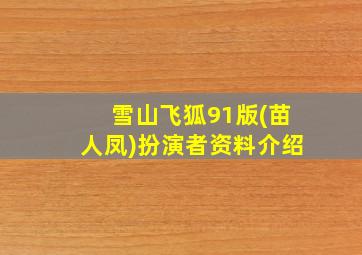 雪山飞狐91版(苗人凤)扮演者资料介绍